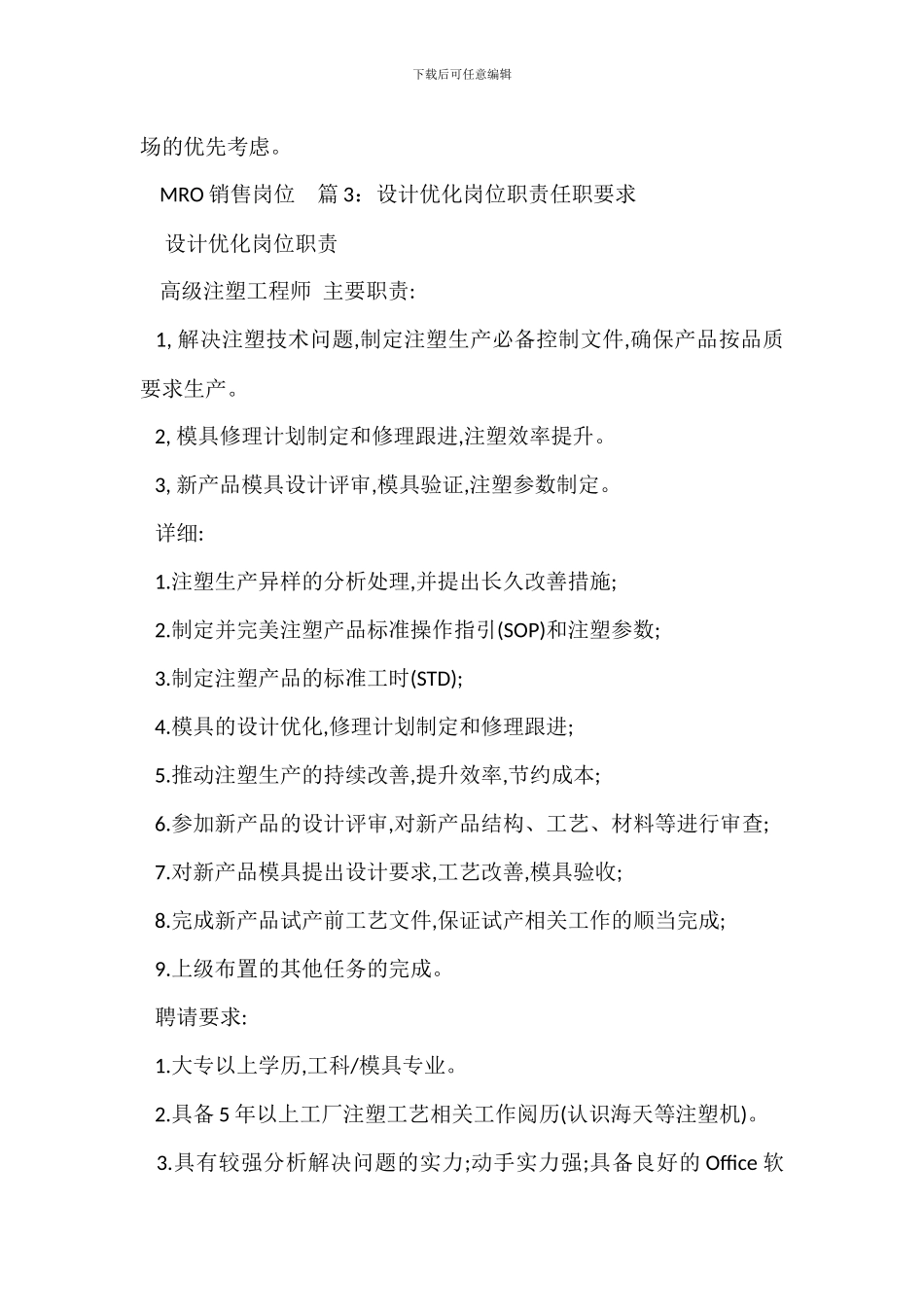 下载后可任意编辑

场的优先考虑。

MRO 销售岗位　篇 3：设计优化岗位职责任职要求

设计优化岗位职责

高级注塑工程师 主要职责:

1, 解决注塑技术问题,制定注塑生产必备控制文件,确保产品按品质要求生产。

2, 模具修理计划制定和修理跟进,注塑效率提升。

3, 新产品模具设计评审,模具验证,注塑参数制定。

详细:

1.注塑生产异样的分析处理,并提出长久改善措施;

2.制定并完美注塑产品标准操作指引(SOP)和注塑参数;

3.制定注塑产品的标准工时(STD);

4.模具的设计优化,修理计划制定和修理跟进;

5.推动注塑生产的持续改善,提升效率,节约成本;

6.参加新产品的设计评审,对新产品结构、工艺、材料等进行审查;

7.对新产品模具提出设计要求,工艺改善,模具验收;

8.完成新产品试产前工艺文件,保证试产相关工作的顺当完成;

9.上级布置的其他任务的完成。

聘请要求:

1.大专以上学历,工科/模具专业。

2.具备 5 年以上工厂注塑工艺相关工作阅历(认识海天等注塑机)。

3.具有较强分析解决问题的实力;动手实力强;具备良好的 Office 软